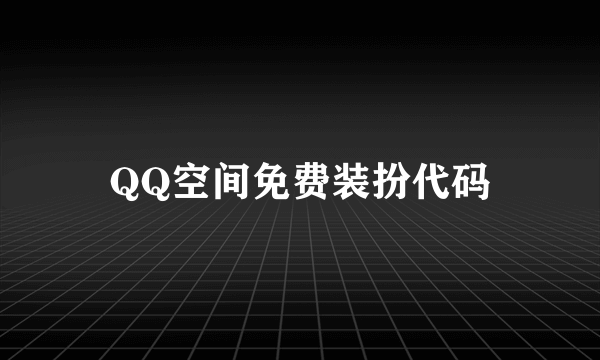 QQ空间免费装扮代码